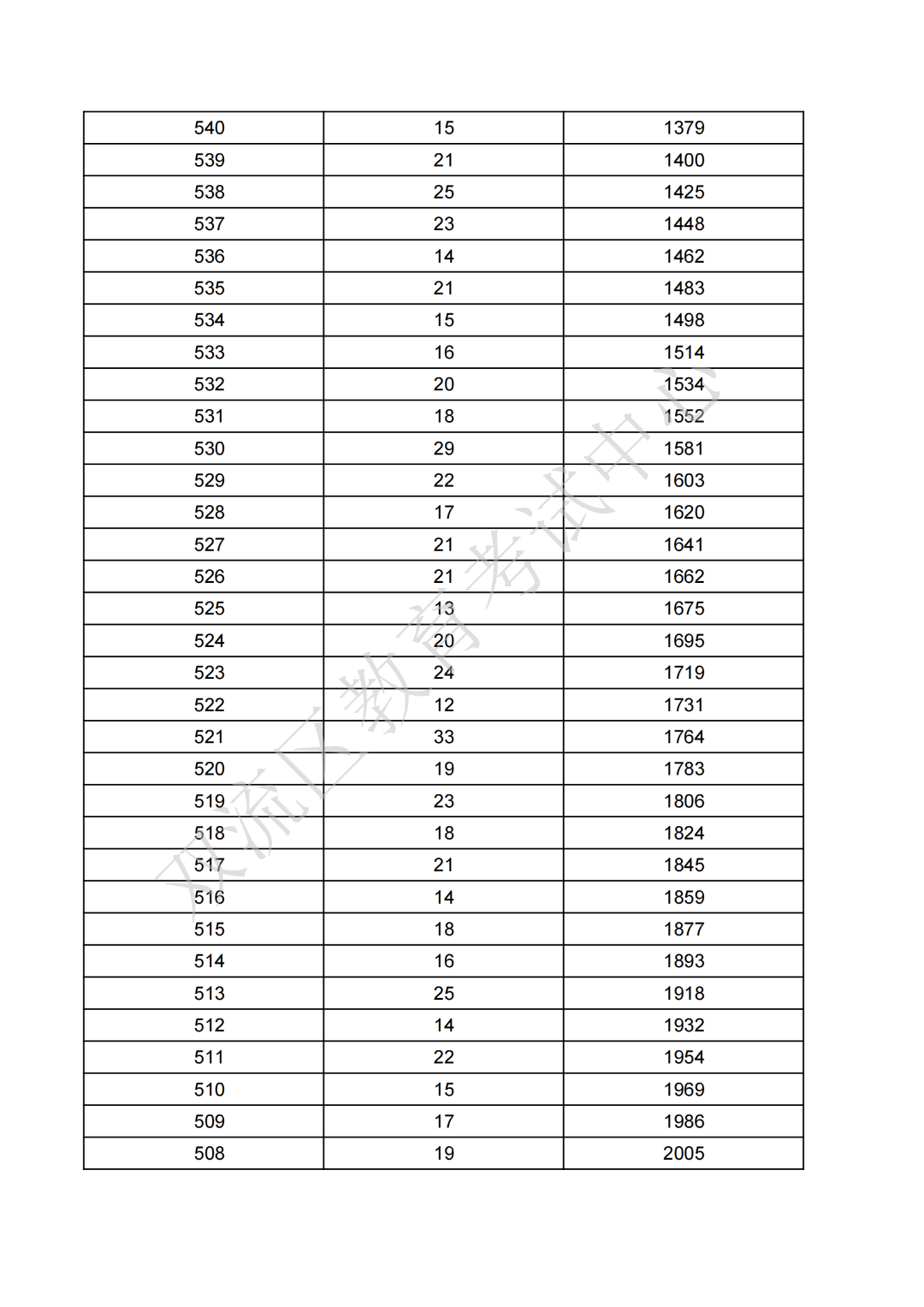 | 540 | 15 | 1379 |
|---|---|---|
| 539 | 21 | 1400 |
| 538 | 25 | 1425 |
| 537 | 23 | 1448 |
| 536 | 14 | 1462 |
| 535 | 21 | 1483 |
| 534 | 15 | 1498 |
| 533 | 16 | 1514 |
| 532 | 20 | 1534 |
| 531 | 18 | 1552 |
| 530 | 29 | 1581 |
| 529 | 22 | 1603 |
| 528 | 17 | 1620 |
| 527 | 21 | 1641 |
| 526 | 21 | 1662 |
| 525 | 13 | 1675 |
| 524 | 20 | 1695 |
| 523 | 24 | 1719 |
| 522 | 12 | 1731 |
| 521 | 33 | 1764 |
| 520 | 19 | 1783 |
| 519 | 23 | 1806 |
| 518 | 18 | 1824 |
| 517 | 21 | 1845 |
| 516 | 14 | 1859 |
| 515 | 18 | 1877 |
| 514 | 16 | 1893 |
| 513 | 25 | 1918 |
| 512 | 14 | 1932 |
| 511 | 22 | 1954 |
| 510 | 15 | 1969 |
| 509 | 17 | 1986 |
| 508 | 19 | 2005 |

双流区教育考试中心